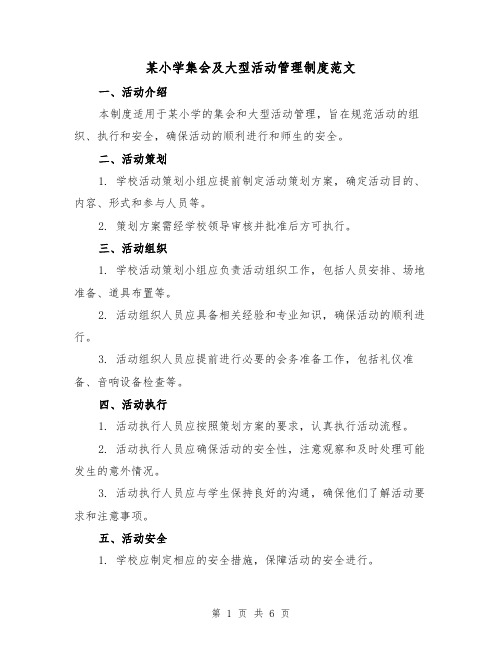 某小学集会及大型活动管理制度范文

一、活动介绍

本制度适用于某小学的集会和大型活动管理，旨在规范活动的组织、执行和安全，确保活动的顺利进行和师生的安全。

二、活动策划

1. 学校活动策划小组应提前制定活动策划方案，确定活动目的、内容、形式和参与人员等。

2. 策划方案需经学校领导审核并批准后方可执行。

三、活动组织

1. 学校活动策划小组应负责活动组织工作，包括人员安排、场地准备、道具布置等。

2. 活动组织人员应具备相关经验和专业知识，确保活动的顺利进行。

3. 活动组织人员应提前进行必要的会务准备工作，包括礼仪准备、音响设备检查等。

四、活动执行

1. 活动执行人员应按照策划方案的要求，认真执行活动流程。

2. 活动执行人员应确保活动的安全性，注意观察和及时处理可能发生的意外情况。

3. 活动执行人员应与学生保持良好的沟通，确保他们了解活动要求和注意事项。

五、活动安全

1. 学校应制定相应的安全措施，保障活动的安全进行。

第 1 页 共 6 页